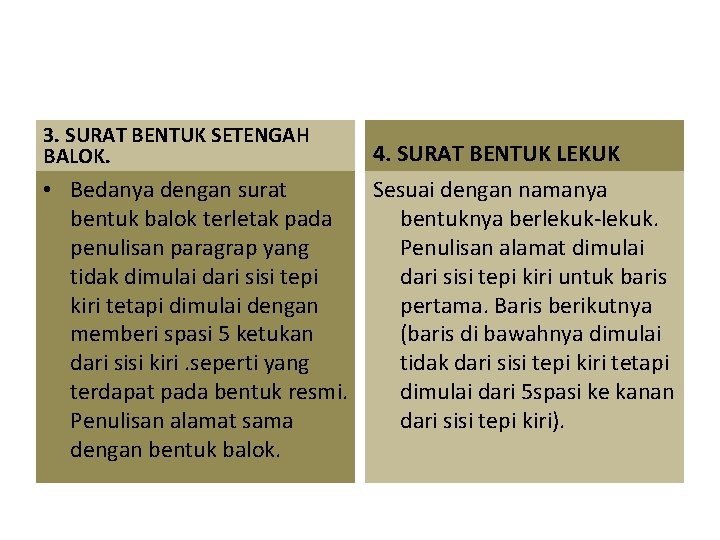 3. SURAT BENTUK SETENGAH BALOK.

• Bedanya dengan surat bentuk balok terletak pada penulisan paragrap yang tidak dimulai dari sisi tepi kiri tetapi dimulai dengan memberi spasi 5 ketukan dari sisi kiri .seperti yang terdapat pada bentuk resmi. Penulisan alamat sama dengan bentuk balok.

4. SURAT BENTUK LEKUK

Sesuai dengan namanya bentuknya berlekuk-lekuk. Penulisan alamat dimulai dari sisi tepi kiri untuk baris pertama. Baris berikutnya (baris di bawahnya dimulai tidak dari sisi tepi kiri tetapi dimulai dari 5spasi ke kanan dari sisi tepi kiri).